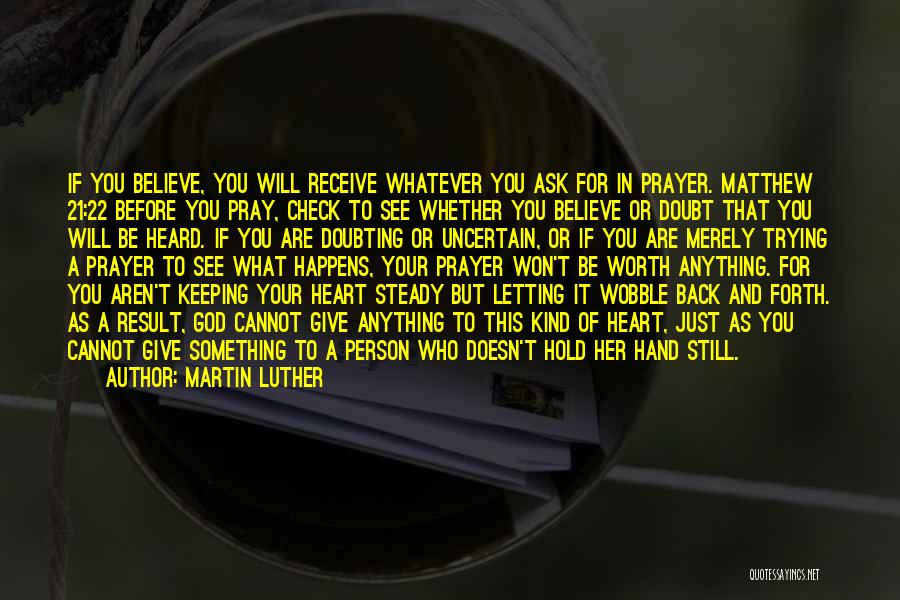 IF YOU BELIEVE, YOU WILL RECEIVE WHATEVER YOU ASK FOR IN PRAYER. MATTHEW 21:22 BEFORE YOU PRAY, CHECK TO SEE WHETHER YOU BELIEVE OR DOUBT THAT YOU WILL BE HEARD. IF YOU ARE DOUBTING OR UNCERTAIN, OR IF YOU ARE MERELY TRYING A PRAYER TO SEE WHAT HAPPENS, YOUR PRAYER WON'T BE WORTH ANYTHING. FOR YOU AREN'T KEEPING YOUR HEART STEADY BUT LETTING IT WOBBLE BACK AND FORTH. AS A RESULT, GOD CANNOT GIVE ANYTHING TO THIS KIND OF HEART, JUST AS YOU CANNOT GIVE SOMETHING TO A PERSON WHO DOESN'T HOLD HER HAND STILL.

AUTHOR: MARTIN LUTHER

QUOTESSAYINGS.NET